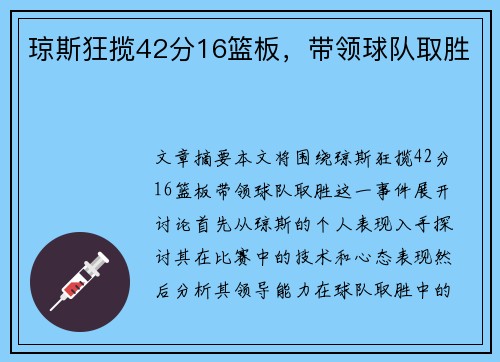 琼斯狂揽42分16篮板，带领球队取胜

文章摘要本文将围绕琼斯狂揽42分16篮板带领球队取胜这一事件展开讨论首先从琼斯的个人表现入手探讨其在比赛中的技术和心态表现然后分析其领导能力在球队取胜中的